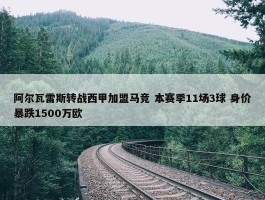 阿尔瓦雷斯转战西甲加盟马竞 本赛季11场3球 身价暴跌1500万欧